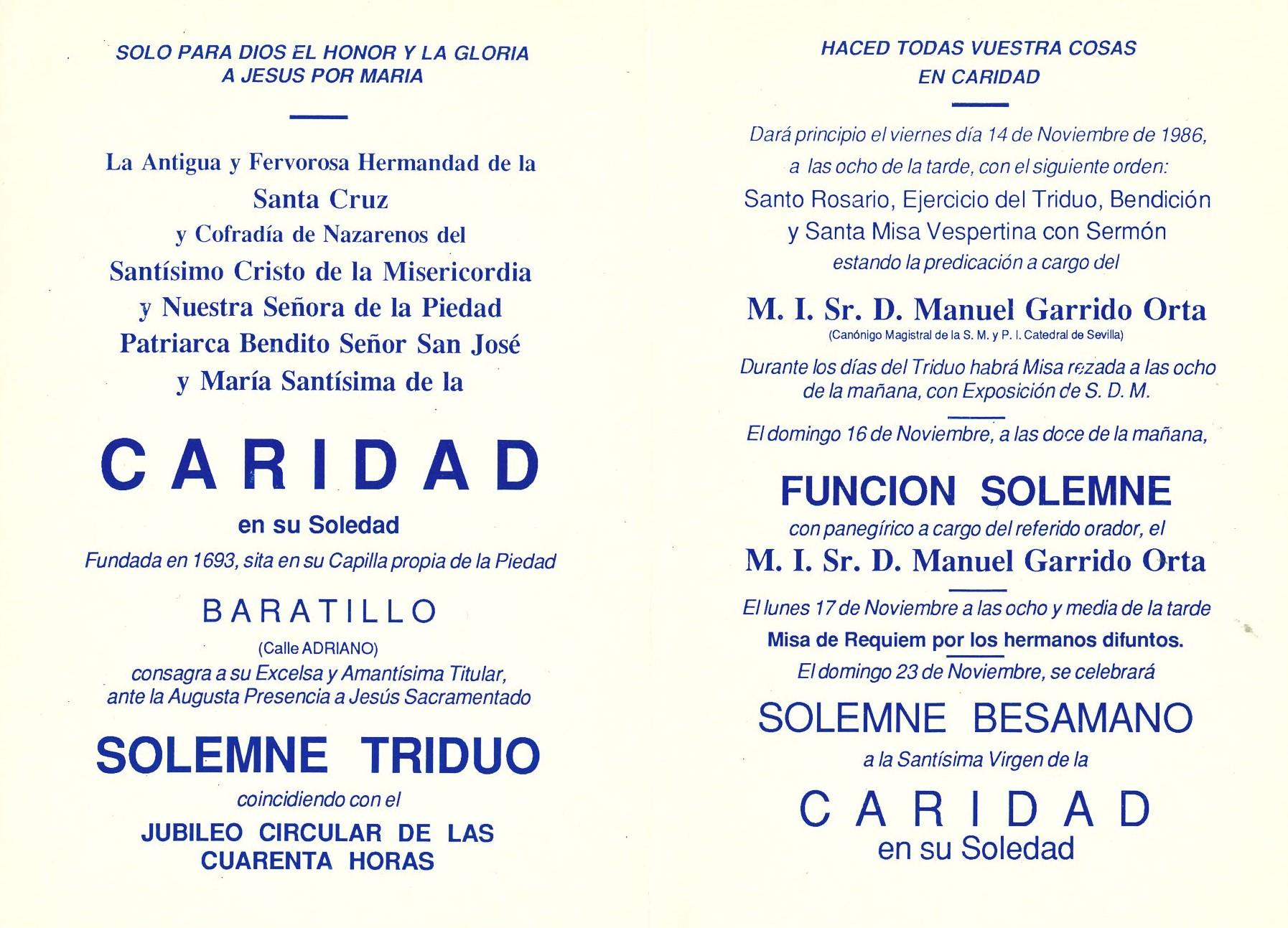 SOLO PARA DIOS EL HONOR Y LA GLORIA
A JESUS POR MARIA

La Antigua y Fervorosa Hermandad de la
Santa Cruz
y Cofradía de Nazarenos del
Santísimo Cristo de la Misericordia
y Nuestra Señora de la Piedad
Patriarca Bendito Señor San José
y María Santísima de la

CARIDAD
en su Soledad
Fundada en 1693, sita en su Capilla propia de la Piedad

BARATILLO
(Calle ADRIANO)
consagra a su Excelsa y Amantísima Titular, ante la Augusta Presencia a Jesús Sacramentado

SOLEMNE TRIDUO
coincidiendo con el
JUBILEO CIRCULAR DE LAS CUARENTA HORAS

HACED TODAS VUESTRA COSAS
EN CARIDAD

Dará principio el viernes día 14 de Noviembre de 1986, a las ocho de la tarde, con el siguiente orden:
Santo Rosario, Ejercicio del Triduo, Bendición y Santa Misa Vespertina con Sermón
estando la predicación a cargo del

M. I. Sr. D. Manuel Garrido Orta
(Canónigo Magistral de la S. M. y P. I. Catedral de Sevilla)

Durante los días del Triduo habrá Misa rezada a las ocho de la mañana, con Exposición de S. D. M.

El domingo 16 de Noviembre, a las doce de la mañana,

FUNCION SOLEMNE
con panegírico a cargo del referido orador, el
M. I. Sr. D. Manuel Garrido Orta

El lunes 17 de Noviembre a las ocho y media de la tarde
Misa de Requiem por los hermanos difuntos.
El domingo 23 de Noviembre, se celebrará

SOLEMNE BESAMANO
a la Santísima Virgen de la

CARIDAD
en su Soledad